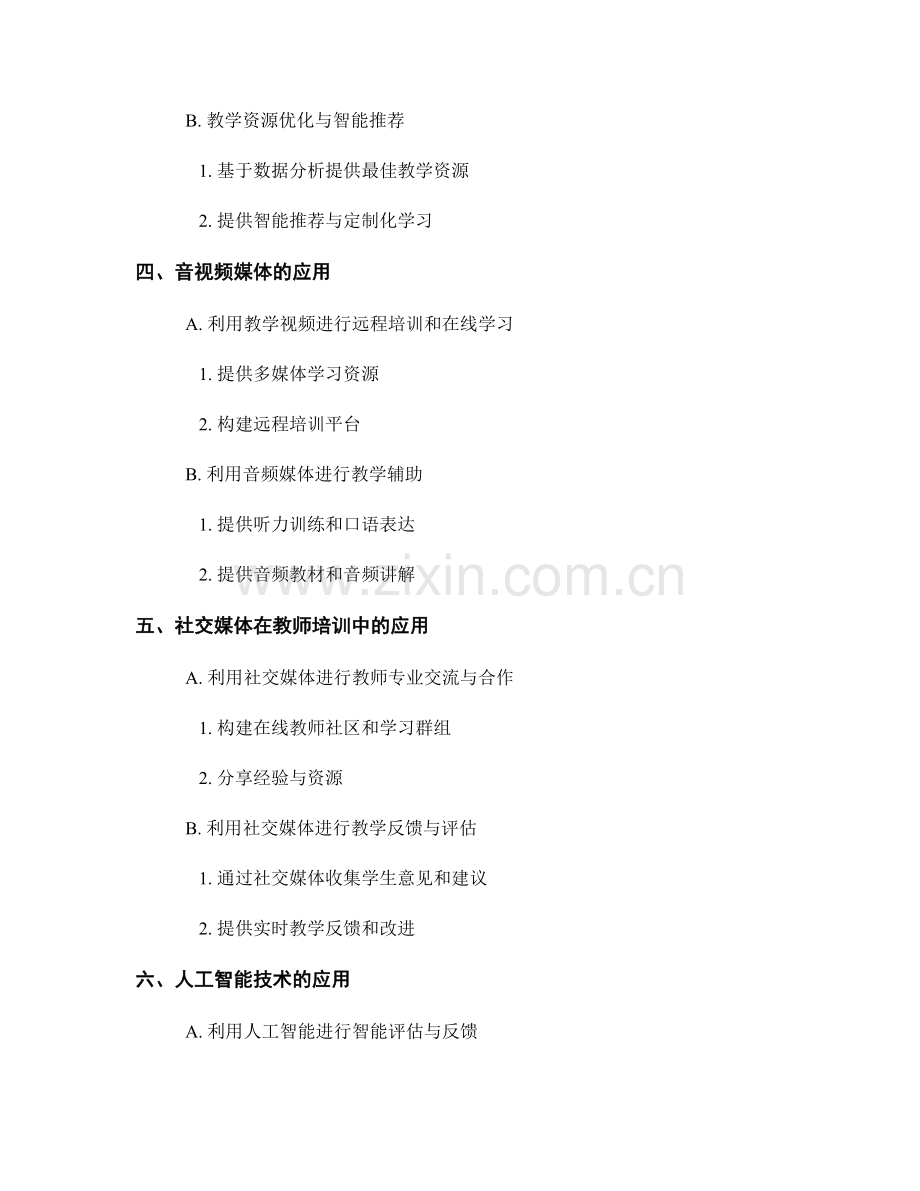 B.教学资源优化与智能推荐

1.基于数据分析提供最佳教学资源

2.提供智能推荐与定制化学习

四、音视频媒体的应用

A.利用教学视频进行远程培训和在线学习

1.提供多媒体学习资源

2.构建远程培训平台

B.利用音频媒体进行教学辅助

1.提供听力训练和口语表达

2.提供音频教材和音频讲解

五、社交媒体在教师培训中的应用

A.利用社交媒体进行教师专业交流与合作

1.构建在线教师社区和学习群组

2.分享经验与资源

B.利用社交媒体进行教学反馈与评估

1.通过社交媒体收集学生意见和建议

2.提供实时教学反馈和改进

六、人工智能技术的应用

A.利用人工智能进行智能评估与反馈

www.zixin.com.cn